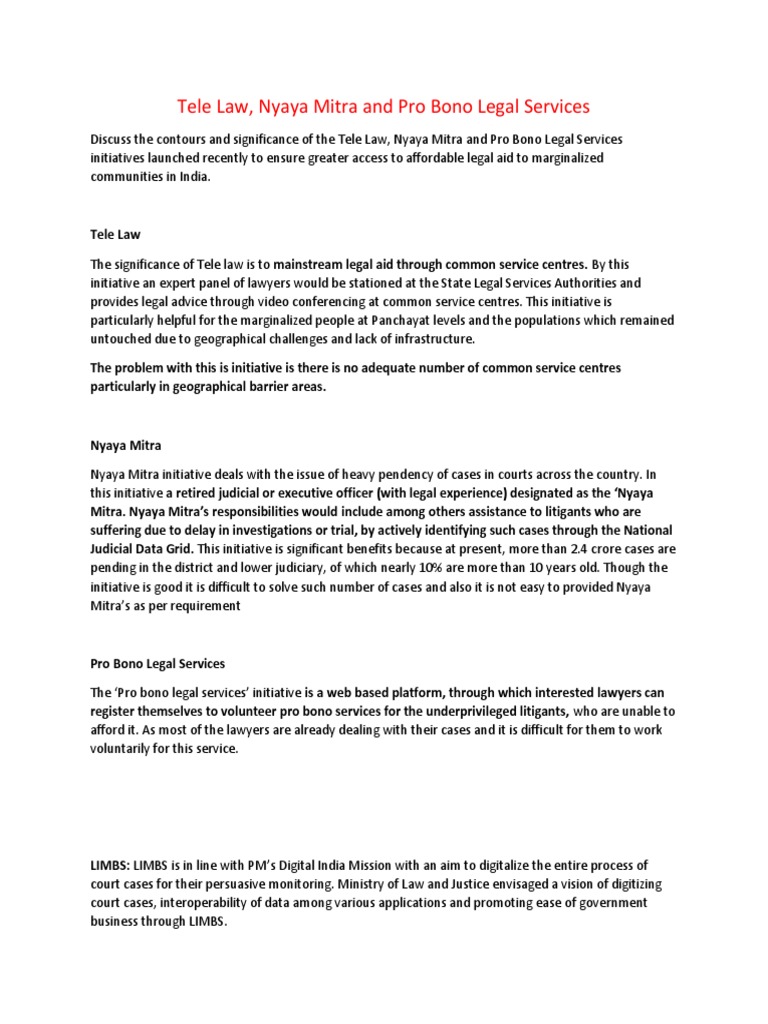 Tele Law, Nyaya Mitra and Pro Bono Legal Services

Discuss the contours and significance of the Tele Law, Nyaya Mitra and Pro Bono Legal Services initiatives launched recently to ensure greater access to affordable legal aid to marginalized communities in India.

Tele Law

The significance of Tele law is to mainstream legal aid through common service centres. By this initiative an expert panel of lawyers would be stationed at the State Legal Services Authorities and provides legal advice through video conferencing at common service centres. This initiative is particularly helpful for the marginalized people at Panchayat levels and the populations which remained untouched due to geographical challenges and lack of infrastructure.

The problem with this is initiative is there is no adequate number of common service centres particularly in geographical barrier areas.

Nyaya Mitra

Nyaya Mitra initiative deals with the issue of heavy pendency of cases in courts across the country. In this initiative a retired judicial or executive officer (with legal experience) designated as the 'Nyaya Mitra. Nyaya Mitra's responsibilities would include among others assistance to litigants who are suffering due to delay in investigations or trial, by actively identifying such cases through the National Judicial Data Grid. This initiative is significant benefits because at present, more than 2.4 crore cases are pending in the district and lower judiciary, of which nearly 10% are more than 10 years old. Though the initiative is good it is difficult to solve such number of cases and also it is not easy to provided Nyaya Mitra's as per requirement

Pro Bono Legal Services

The 'Pro bono legal services' initiative is a web based platform, through which interested lawyers can register themselves to volunteer pro bono services for the underprivileged litigants, who are unable to afford it. As most of the lawyers are already dealing with their cases and it is difficult for them to work voluntarily for this service.

LIMBS: LIMBS is in line with PM's Digital India Mission with an aim to digitalize the entire process of court cases for their persuasive monitoring. Ministry of Law and Justice envisaged a vision of digitizing court cases, interoperability of data among various applications and promoting ease of government business through LIMBS.